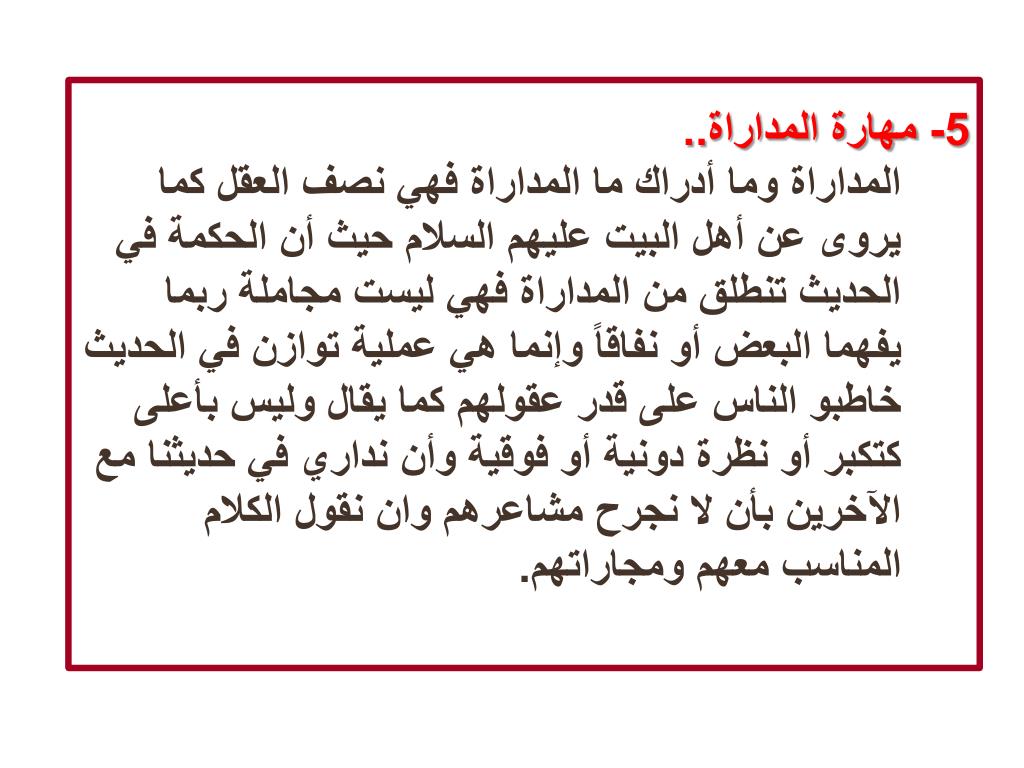 5- مهارة المداراة..
المداراة وما أدراك ما المداراة فهي نصف العقل كما يروى عن أهل البيت عليهم السلام حيث أن الحكمة في الحديث تنطلق من المداراة فهي ليست مجاملة ربما يفهما البعض أو نفاقاً وإنما هي عملية توازن في الحديث خاطبو الناس على قدر عقولهم كما يقال وليس بأعلى كتكبر أو نظرة دونية أو فوقية وأن نداري في حديثنا مع الآخرين بأن لا نجرح مشاعرهم وان نقول الكلام المناسب معهم ومجاراتهم.